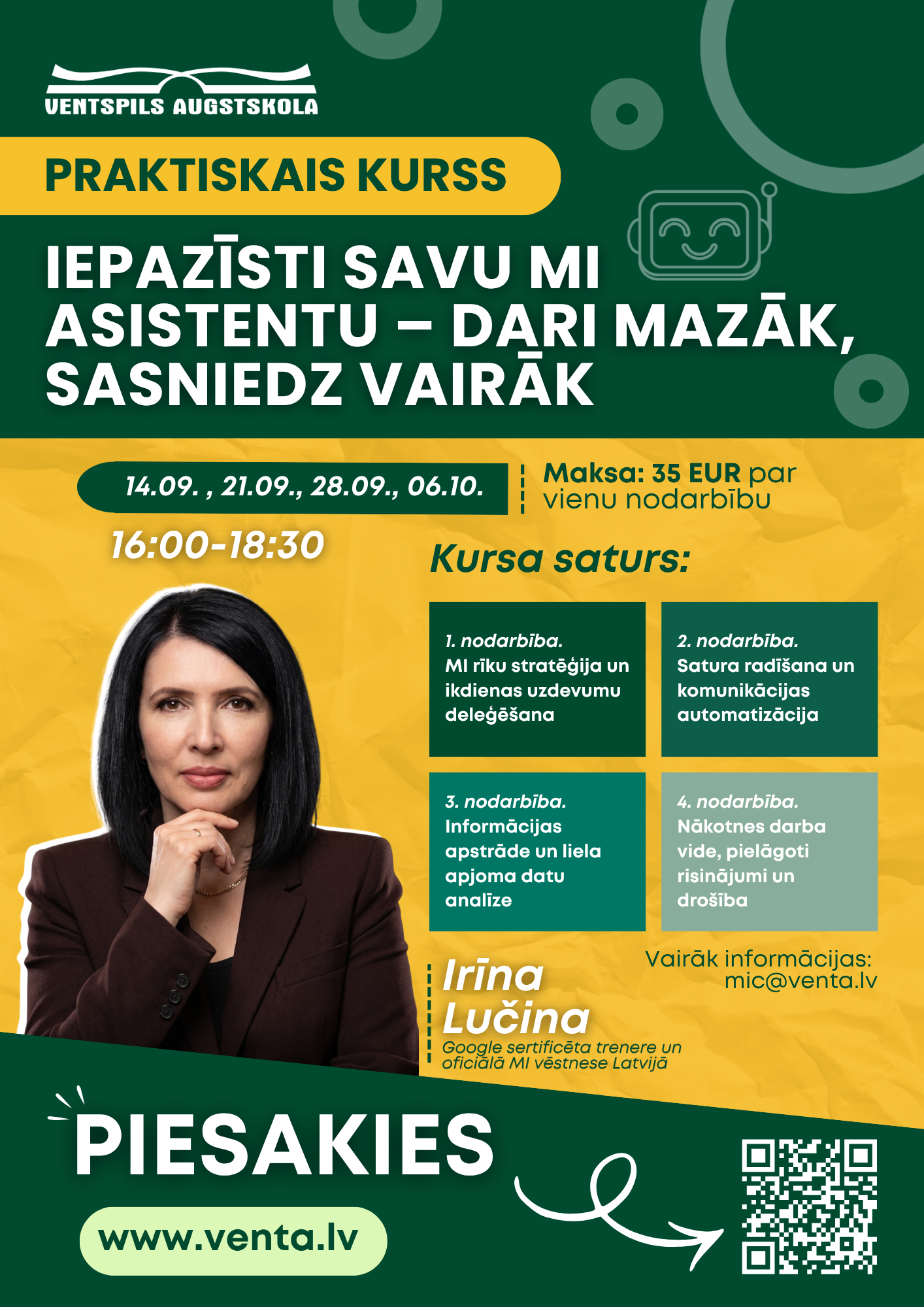 VENTSPILS AUGSTSKOLA

PRAKTISKAIS KURSS

IEPAZĪSTI SAVU MI ASISTENTU – DARI MAZĀK, SASNIEDZ VAIRĀK

14.09. , 21.09., 28.09., 06.10.

Maksa: 35 EUR par vienu nodarbību

16:00-18:30

Kursa saturs:

1. nodarbība.
MI rīku stratēģija un ikdienas uzdevumu deleģēšana

2. nodarbība.
Satura radīšana un komunikācijas automatizācija

3. nodarbība.
Informācijas apstrāde un liela apjoma datu analīze

4. nodarbība.
Nākotnes darba vide, pielāgoti risinājumi un drošība

Irīna Lučina
Google sertificēta trenere un oficiālā MI vēstnese Latvijā

Vairāk informācijas:
mic@venta.lv

PIESAKIES

www.venta.lv